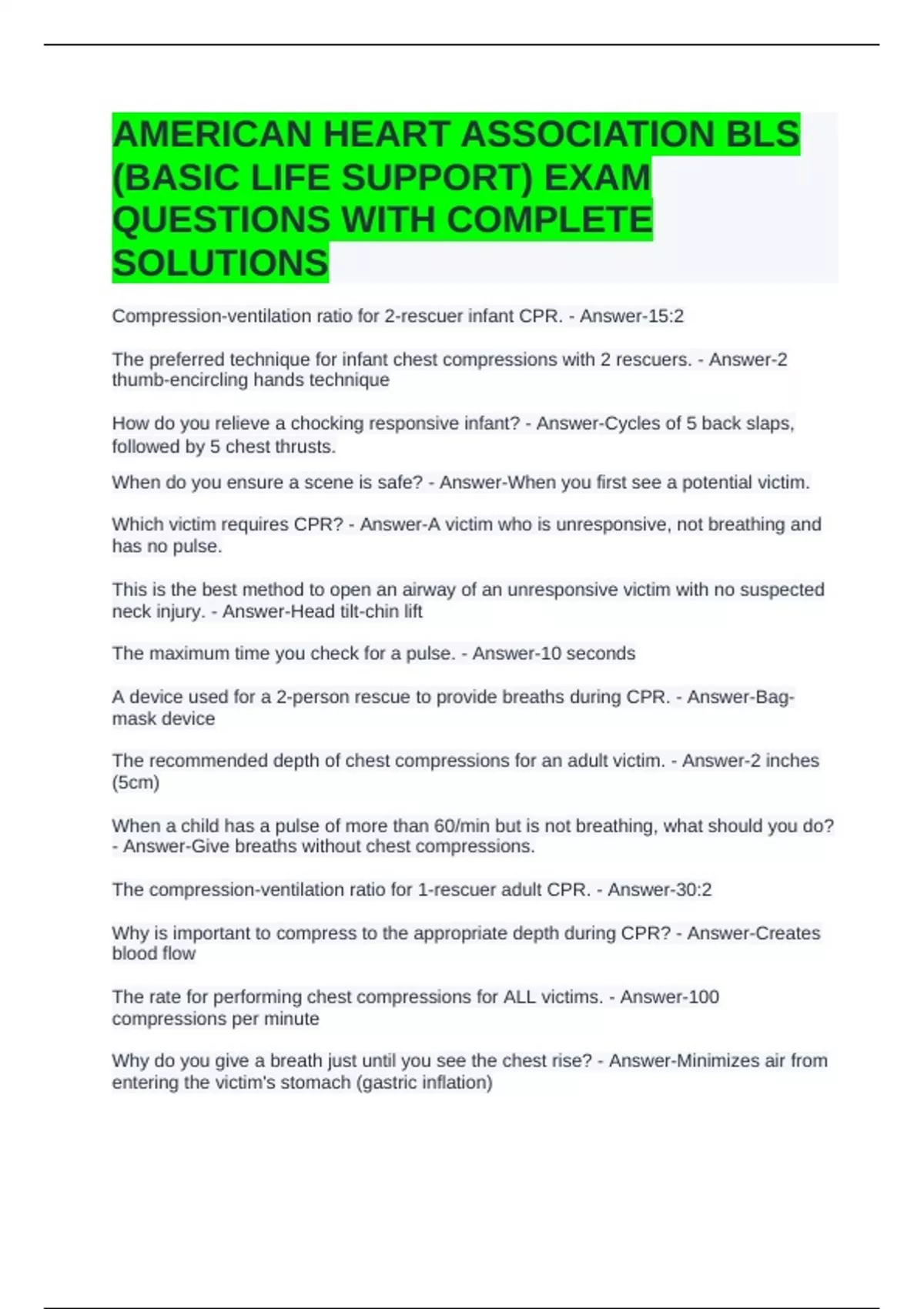 AMERICAN HEART ASSOCIATION BLS (BASIC LIFE SUPPORT) EXAM QUESTIONS WITH COMPLETE SOLUTIONS

Compression-ventilation ratio for 2-rescuer infant CPR. - Answer-15:2

The preferred technique for infant chest compressions with 2 rescuers. - Answer-2 thumb-encircling hands technique

How do you relieve a chocking responsive infant? - Answer-Cycles of 5 back slaps, followed by 5 chest thrusts.

When do you ensure a scene is safe? - Answer-When you first see a potential victim.

Which victim requires CPR? - Answer-A victim who is unresponsive, not breathing and has no pulse.

This is the best method to open an airway of an unresponsive victim with no suspected neck injury. - Answer-Head tilt-chin lift

The maximum time you check for a pulse. - Answer-10 seconds

A device used for a 2-person rescue to provide breaths during CPR. - Answer-Bag-mask device

The recommended depth of chest compressions for an adult victim. - Answer-2 inches (5cm)

When a child has a pulse of more than 60/min but is not breathing, what should you do? - Answer-Give breaths without chest compressions.

The compression-ventilation ratio for 1-rescuer adult CPR. - Answer-30:2

Why is important to compress to the appropriate depth during CPR? - Answer-Creates blood flow

The rate for performing chest compressions for ALL victims. - Answer-100 compressions per minute

Why do you give a breath just until you see the chest rise? - Answer-Minimizes air from entering the victim's stomach (gastric inflation)